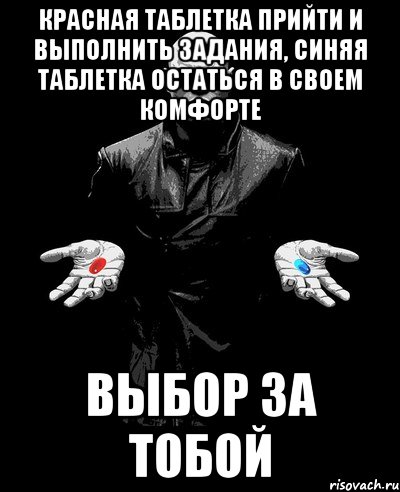 КРАСНАЯ ТАБЛЕТКА ПРИЙТИ И ВЫПОЛНИТЬ ЗАДАНИЯ, СИНЯЯ ТАБЛЕТКА ОСТАТЬСЯ В СВОЕМ КОМФОРТЕ

ВЫБОР ЗА ТОБОЙ

risovach.ru